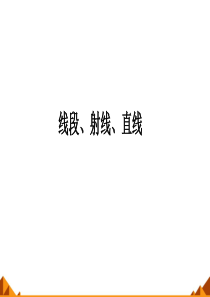 线段、射线、直线